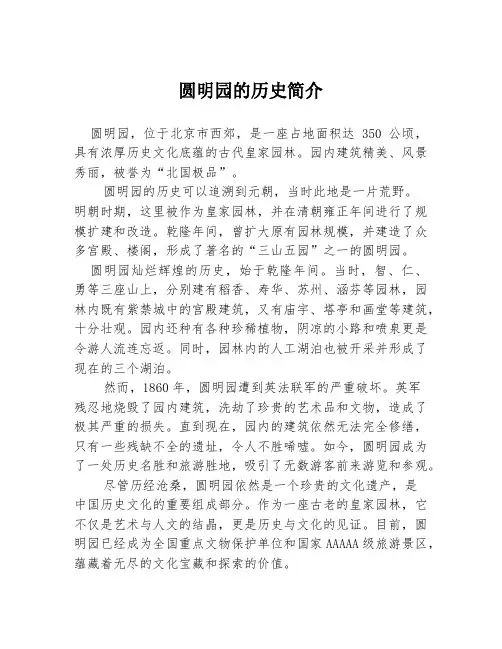 圆明园的历史简介

圆明园，位于北京市西郊，是一座占地面积达 350 公顷，具有浓厚历史文化底蕴的古代皇家园林。园内建筑精美、风景秀丽，被誉为“北国极品”。

圆明园的历史可以追溯到元朝，当时此地是一片荒野。明朝时期，这里被作为皇家园林，并在清朝雍正年间进行了规模扩建和改造。乾隆年间，曾扩大原有园林规模，并建造了众多宫殿、楼阁，形成了著名的“三山五园”之一的圆明园。

圆明园灿烂辉煌的历史，始于乾隆年间。当时，智、仁、勇等三座山上，分别建有稻香、寿华、苏州、涵芬等园林，园林内既有紫禁城中的宫殿建筑，又有庙宇、塔亭和画堂等建筑，十分壮观。园内还种有各种珍稀植物，阴凉的小路和喷泉更是令游人流连忘返。同时，园林内的人工湖泊也被开采并形成了现在的三个湖泊。

然而，1860 年，圆明园遭到英法联军的严重破坏。英军残忍地烧毁了园内建筑，洗劫了珍贵的艺术品和文物，造成了极其严重的损失。直到现在，园内的建筑依然无法完全修缮，只有一些残缺不全的遗址，令人不胜唏嘘。如今，圆明园成为了一处历史名胜和旅游胜地，吸引了无数游客前来游览和参观。

尽管历经沧桑，圆明园依然是一个珍贵的文化遗产，是中国历史文化的重要组成部分。作为一座古老的皇家园林，它不仅是艺术与人文的结晶，更是历史与文化的见证。目前，圆明园已经成为全国重点文物保护单位和国家 AAAAA 级旅游景区，蕴藏着无尽的文化宝藏和探索的价值。